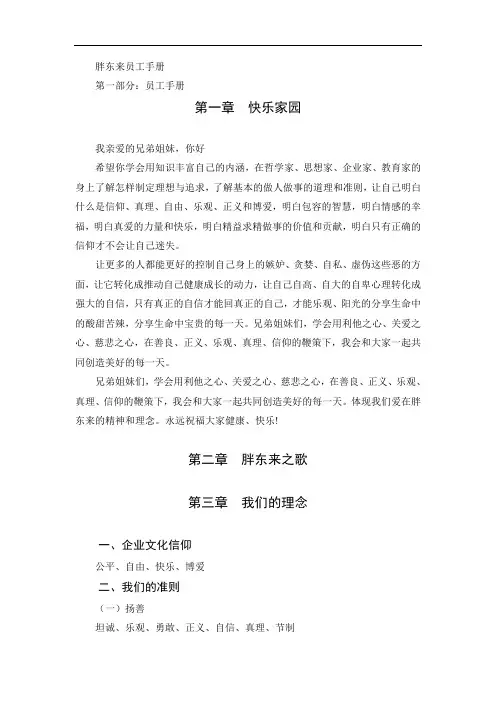 胖东来员工手册
第一部分：员工手册

第一章　快乐家园

我亲爱的兄弟姐妹，你好

希望你学会用知识丰富自己的内涵，在哲学家、思想家、企业家、教育家的身上了解怎样制定理想与追求，了解基本的做人做事的道理和准则，让自己明白什么是信仰、真理、自由、乐观、正义和博爱，明白包容的智慧，明白情感的幸福，明白真爱的力量和快乐，明白精益求精做事的价值和贡献，明白只有正确的信仰才不会让自己迷失。

让更多的人都能更好的控制自己身上的嫉妒、贪婪、自私、虚伪这些恶的方面，让它转化成推动自己健康成长的动力，让自己自高、自大的自卑心理转化成强大的自信，只有真正的自信才能回真正的自己，才能乐观、阳光的分享生命中的酸甜苦辣，分享生命中宝贵的每一天。兄弟姐妹们，学会用利他之心、关爱之心、慈悲之心，在善良、正义、乐观、真理、信仰的鞭策下，我会和大家一起共同创造美好的每一天。

兄弟姐妹们，学会用利他之心、关爱之心、慈悲之心，在善良、正义、乐观、真理、信仰的鞭策下，我会和大家一起共同创造美好的每一天。体现我们爱在胖东来的精神和理念。永远祝福大家健康、快乐!

第二章　胖东来之歌

第三章　我们的理念

一、企业文化信仰
公平、自由、快乐、博爱
二、我们的准则
（一）扬善
坦诚、乐观、勇敢、正义、自信、真理、节制